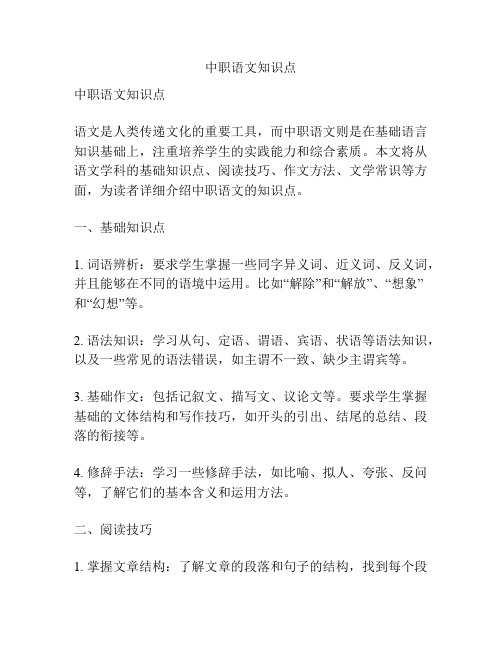 中职语文知识点

中职语文知识点

语文是人类传递文化的重要工具，而中职语文则是在基础语言知识基础上，注重培养学生的实践能力和综合素质。本文将从语文学科的基础知识点、阅读技巧、作文方法、文学常识等方面，为读者详细介绍中职语文的知识点。

一、基础知识点

1. 词语辨析：要求学生掌握一些同字异义词、近义词、反义词，并且能够在不同的语境中运用。比如“解除”和“解放”、“想象”和“幻想”等。

2. 语法知识：学习从句、定语、谓语、宾语、状语等语法知识，以及一些常见的语法错误，如主谓不一致、缺少主谓宾等。

3. 基础作文：包括记叙文、描写文、议论文等。要求学生掌握基础的文体结构和写作技巧，如开头的引出、结尾的总结、段落的衔接等。

4. 修辞手法：学习一些修辞手法，如比喻、拟人、夸张、反问等，了解它们的基本含义和运用方法。

二、阅读技巧

1. 掌握文章结构：了解文章的段落和句子的结构，找到每个段